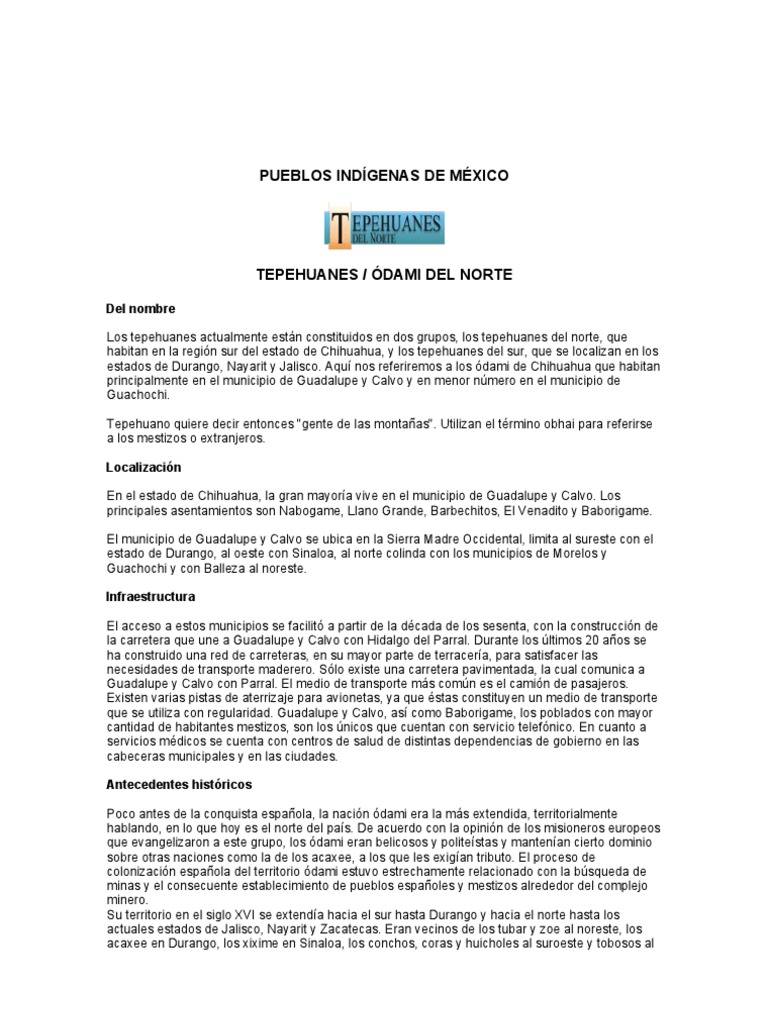 PUEBLOS INDÍGENAS DE MÉXICO

TEPEHUANES DEL NORTE

TEPEHUANES / ÓDAMI DEL NORTE

Del nombre

Los tepehuanes actualmente están constituidos en dos grupos, los tepehuanes del norte, que habitan en la región sur del estado de Chihuahua, y los tepehuanes del sur, que se localizan en los estados de Durango, Nayarit y Jalisco. Aquí nos referiremos a los ódami de Chihuahua que habitan principalmente en el municipio de Guadalupe y Calvo y en menor número en el municipio de Guachochi.

Tepehuano quiere decir entonces "gente de las montañas". Utilizan el término obhai para referirse a los mestizos o extranjeros.

Localización

En el estado de Chihuahua, la gran mayoría vive en el municipio de Guadalupe y Calvo. Los principales asentamientos son Nabogame, Llano Grande, Barbechitos, El Venadito y Baborigame.

El municipio de Guadalupe y Calvo se ubica en la Sierra Madre Occidental, limita al sureste con el estado de Durango, al oeste con Sinaloa, al norte colinda con los municipios de Morelos y Guachochi y con Balleza al noreste.

Infraestructura

El acceso a estos municipios se facilitó a partir de la década de los sesenta, con la construcción de la carretera que une a Guadalupe y Calvo con Hidalgo del Parral. Durante los últimos 20 años se ha construido una red de carreteras, en su mayor parte de terracería, para satisfacer las necesidades de transporte maderero. Sólo existe una carretera pavimentada, la cual comunica a Guadalupe y Calvo con Parral. El medio de transporte más común es el camión de pasajeros. Existen varias pistas de aterrizaje para avionetas, ya que éstas constituyen un medio de transporte que se utiliza con regularidad. Guadalupe y Calvo, así como Baborigame, los poblados con mayor cantidad de habitantes mestizos, son los únicos que cuentan con servicio telefónico. En cuanto a servicios médicos se cuenta con centros de salud de distintas dependencias de gobierno en las cabeceras municipales y en las ciudades.

Antecedentes históricos

Poco antes de la conquista española, la nación ódami era la más extendida, territorialmente hablando, en lo que hoy es el norte del país. De acuerdo con la opinión de los misioneros europeos que evangelizaron a este grupo, los ódami eran belicosos y politeístas y mantenían cierto dominio sobre otras naciones como la de los acaxee, a los que les exigían tributo. El proceso de colonización española del territorio ódami estuvo estrechamente relacionado con la búsqueda de minas y el consecuente establecimiento de pueblos españoles y mestizos alrededor del complejo minero.
Su territorio en el siglo XVI se extendía hacia el sur hasta Durango y hacia el norte hasta los actuales estados de Jalisco, Nayarit y Zacatecas. Eran vecinos de los tubar y zoe al noreste, los acaxee en Durango, los xixime en Sinaloa, los conchos, coras y huicholes al suroeste y tobosos al